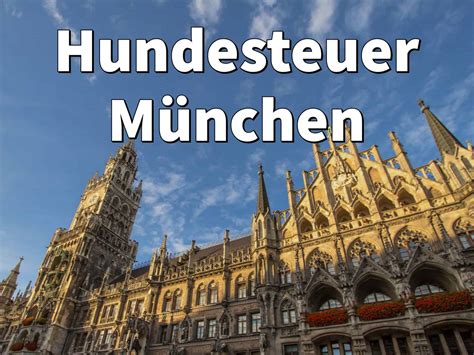 Hundesteuer
München